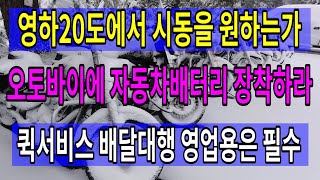 영하20도에서 시동을 원하는가

오토바이에 자동차배터리 장착하라

퀵서비스 배달대행 영업용은 필수